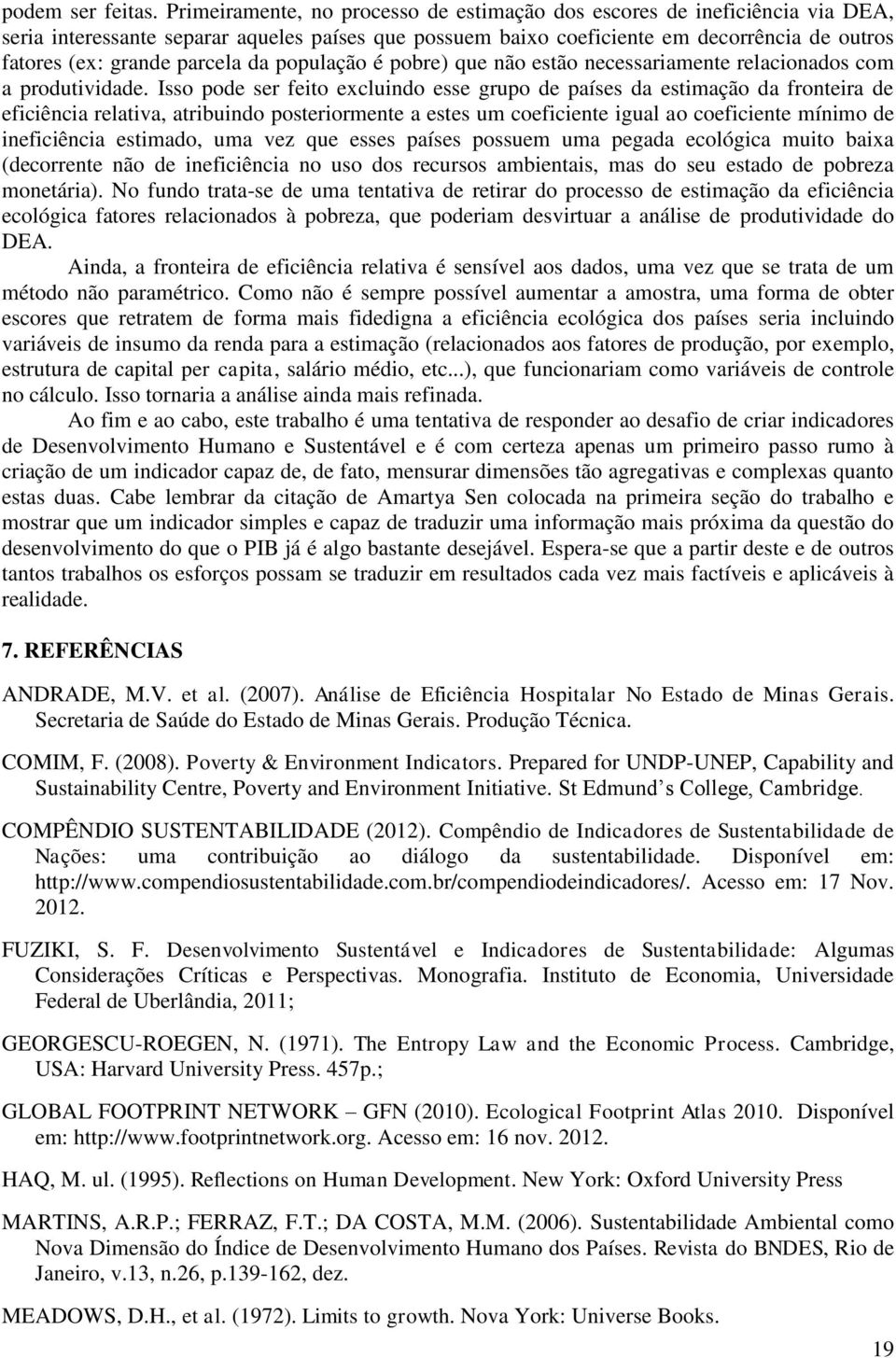 podem ser feitas. Primeiramente, no processo de estimação dos escores de ineficiência via DEA, seria interessante separar aqueles países que possuem baixo coeficiente em decorrência de outros fatores (ex: grande parcela da população é pobre) que não estão necessariamente relacionados com a produtividade. Isso pode ser feito excluindo esse grupo de países da estimação da fronteira de eficiência relativa, atribuindo posteriormente a estes um coeficiente igual ao coeficiente mínimo de ineficiência estimado, uma vez que esses países possuem uma pegada ecológica muito baixa (decorrente não de ineficiência no uso dos recursos ambientais, mas do seu estado de pobreza monetária). No fundo trata-se de uma tentativa de retirar do processo de estimação da eficiência ecológica fatores relacionados à pobreza, que poderiam desvirtuar a análise de produtividade do DEA.

Ainda, a fronteira de eficiência relativa é sensível aos dados, uma vez que se trata de um método não paramétrico. Como não é sempre possível aumentar a amostra, uma forma de obter escores que retratem de forma mais fidedigna a eficiência ecológica dos países seria incluindo variáveis de insumo da renda para a estimação (relacionados aos fatores de produção, por exemplo, estrutura de capital per capita, salário médio, etc...), que funcionariam como variáveis de controle no cálculo. Isso tornaria a análise ainda mais refinada.

Ao fim e ao cabo, este trabalho é uma tentativa de responder ao desafio de criar indicadores de Desenvolvimento Humano e Sustentável e é com certeza apenas um primeiro passo rumo à criação de um indicador capaz de, de fato, mensurar dimensões tão agregativas e complexas quanto estas duas. Cabe lembrar da citação de Amartya Sen colocada na primeira seção do trabalho e mostrar que um indicador simples e capaz de traduzir uma informação mais próxima da questão do desenvolvimento do que o PIB já é algo bastante desejável. Espera-se que a partir deste e de outros tantos trabalhos os esforços possam se traduzir em resultados cada vez mais factíveis e aplicáveis à realidade.

7. REFERÊNCIAS

ANDRADE, M.V. et al. (2007). Análise de Eficiência Hospitalar No Estado de Minas Gerais. Secretaria de Saúde do Estado de Minas Gerais. Produção Técnica.

COMIM, F. (2008). Poverty & Environment Indicators. Prepared for UNDP-UNEP, Capability and Sustainability Centre, Poverty and Environment Initiative. St Edmund’s College, Cambridge.

COMPÊNDIO SUSTENTABILIDADE (2012). Compêndio de Indicadores de Sustentabilidade de Nações: uma contribuição ao diálogo da sustentabilidade. Disponível em: http://www.compendiosustentabilidade.com.br/compendiodeindicadores/. Acesso em: 17 Nov. 2012.

FUZIKI, S. F. Desenvolvimento Sustentável e Indicadores de Sustentabilidade: Algumas Considerações Críticas e Perspectivas. Monografia. Instituto de Economia, Universidade Federal de Uberlândia, 2011;

GEORGESCU-ROEGEN, N. (1971). The Entropy Law and the Economic Process. Cambridge, USA: Harvard University Press. 457p.;

GLOBAL FOOTPRINT NETWORK – GFN (2010). Ecological Footprint Atlas 2010. Disponível em: http://www.footprintnetwork.org. Acesso em: 16 nov. 2012.

HAQ, M. ul. (1995). Reflections on Human Development. New York: Oxford University Press

MARTINS, A.R.P.; FERRAZ, F.T.; DA COSTA, M.M. (2006). Sustentabilidade Ambiental como Nova Dimensão do Índice de Desenvolvimento Humano dos Países. Revista do BNDES, Rio de Janeiro, v.13, n.26, p.139-162, dez.

MEADOWS, D.H., et al. (1972). Limits to growth. Nova York: Universe Books.

19